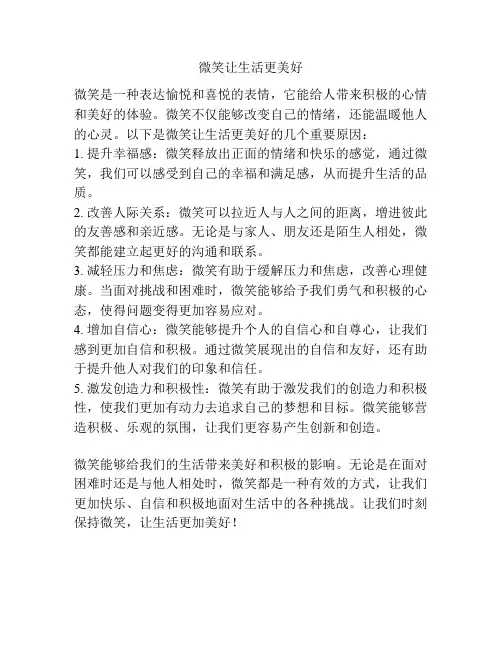 微笑让生活更美好

微笑是一种表达愉悦和喜悦的表情，它能给人带来积极的心情和美好的体验。微笑不仅能够改变自己的情绪，还能温暖他人的心灵。以下是微笑让生活更美好的几个重要原因：

1. 提升幸福感：微笑释放出正面的情绪和快乐的感觉，通过微笑，我们可以感受到自己的幸福和满足感，从而提升生活的品质。

2. 改善人际关系：微笑可以拉近人与人之间的距离，增进彼此的友善感和亲近感。无论是与家人、朋友还是陌生人相处，微笑都能建立起更好的沟通和联系。

3. 减轻压力和焦虑：微笑有助于缓解压力和焦虑，改善心理健康。当面对挑战和困难时，微笑能够给予我们勇气和积极的心态，使得问题变得更加容易应对。

4. 增加自信心：微笑能够提升个人的自信心和自尊心，让我们感到更加自信和积极。通过微笑展现出的自信和友好，还有助于提升他人对我们的印象和信任。

5. 激发创造力和积极性：微笑有助于激发我们的创造力和积极性，使我们更加有动力去追求自己的梦想和目标。微笑能够营造积极、乐观的氛围，让我们更容易产生创新和创造。

微笑能够给我们的生活带来美好和积极的影响。无论是在面对困难时还是与他人相处时，微笑都是一种有效的方式，让我们更加快乐、自信和积极地面对生活中的各种挑战。让我们时刻保持微笑，让生活更加美好！